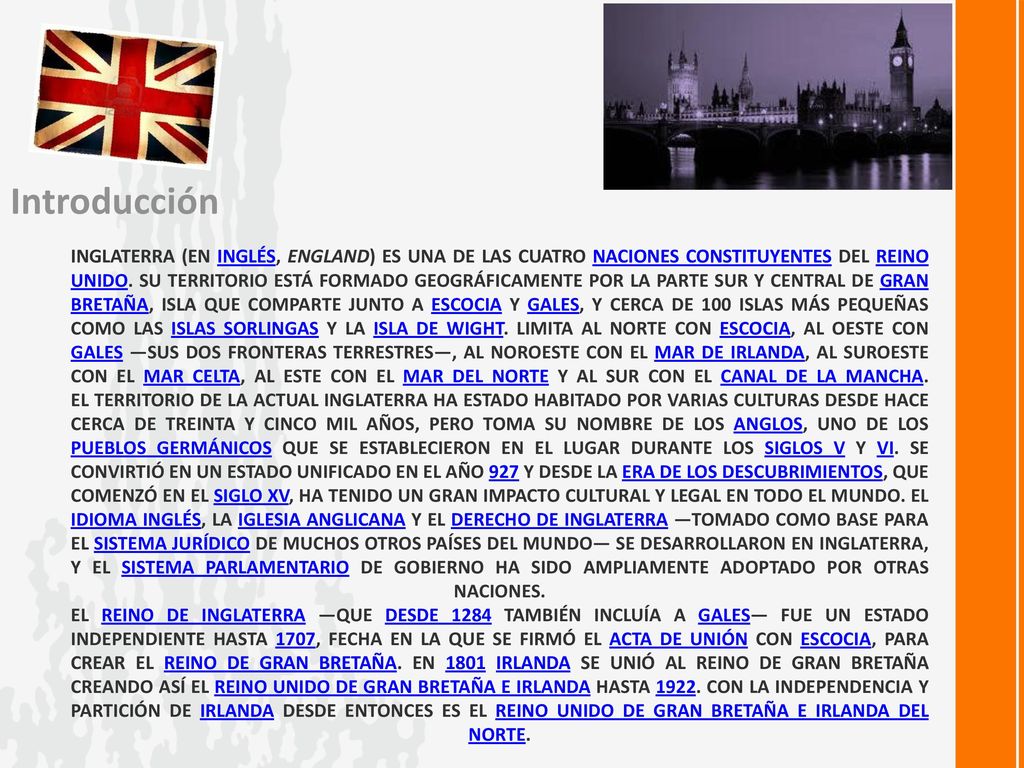 Introducción

INGLATERRA (EN INGLÉS, ENGLAND) ES UNA DE LAS CUATRO NACIONES CONSTITUYENTES DEL REINO UNIDO. SU TERRITORIO ESTÁ FORMADO GEOGRÁFICAMENTE POR LA PARTE SUR Y CENTRAL DE GRAN BRETAÑA, ISLA QUE COMPARTE JUNTO A ESCOCIA Y GALES, Y CERCA DE 100 ISLAS MÁS PEQUEÑAS COMO LAS ISLAS SORLINGAS Y LA ISLA DE WIGHT. LIMITA AL NORTE CON ESCOCIA, AL OESTE CON GALES —SUS DOS FRONTERAS TERRESTRES—, AL NOROESTE CON EL MAR DE IRLANDA, AL SUROESTE CON EL MAR CELTA, AL ESTE CON EL MAR DEL NORTE Y AL SUR CON EL CANAL DE LA MANCHA. EL TERRITORIO DE LA ACTUAL INGLATERRA HA ESTADO HABITADO POR VARIAS CULTURAS DESDE HACE CERCA DE TREINTA Y CINCO MIL AÑOS, PERO TOMA SU NOMBRE DE LOS ANGLOS, UNO DE LOS PUEBLOS GERMÁNICOS QUE SE ESTABLECIERON EN EL LUGAR DURANTE LOS SIGLOS V Y VI. SE CONVIRTIÓ EN UN ESTADO UNIFICADO EN EL AÑO 927 Y DESDE LA ERA DE LOS DESCUBRIMIENTOS, QUE COMENZÓ EN EL SIGLO XV, HA TENIDO UN GRAN IMPACTO CULTURAL Y LEGAL EN TODO EL MUNDO. EL IDIOMA INGLÉS, LA IGLESIA ANGLICANA Y EL DERECHO DE INGLATERRA —TOMADO COMO BASE PARA EL SISTEMA JURÍDICO DE MUCHOS OTROS PAÍSES DEL MUNDO— SE DESARROLLARON EN INGLATERRA, Y EL SISTEMA PARLAMENTARIO DE GOBIERNO HA SIDO AMPLIAMENTE ADOPTADO POR OTRAS NACIONES.
EL REINO DE INGLATERRA —QUE DESDE 1284 TAMBIÉN INCLUÍA A GALES— FUE UN ESTADO INDEPENDIENTE HASTA 1707, FECHA EN LA QUE SE FIRMÓ EL ACTA DE UNIÓN CON ESCOCIA, PARA CREAR EL REINO DE GRAN BRETAÑA. EN 1801 IRLANDA SE UNIÓ AL REINO DE GRAN BRETAÑA CREANDO ASÍ EL REINO UNIDO DE GRAN BRETAÑA E IRLANDA HASTA 1922. CON LA INDEPENDENCIA Y PARTICIÓN DE IRLANDA DESDE ENTONCES ES EL REINO UNIDO DE GRAN BRETAÑA E IRLANDA DEL NORTE.